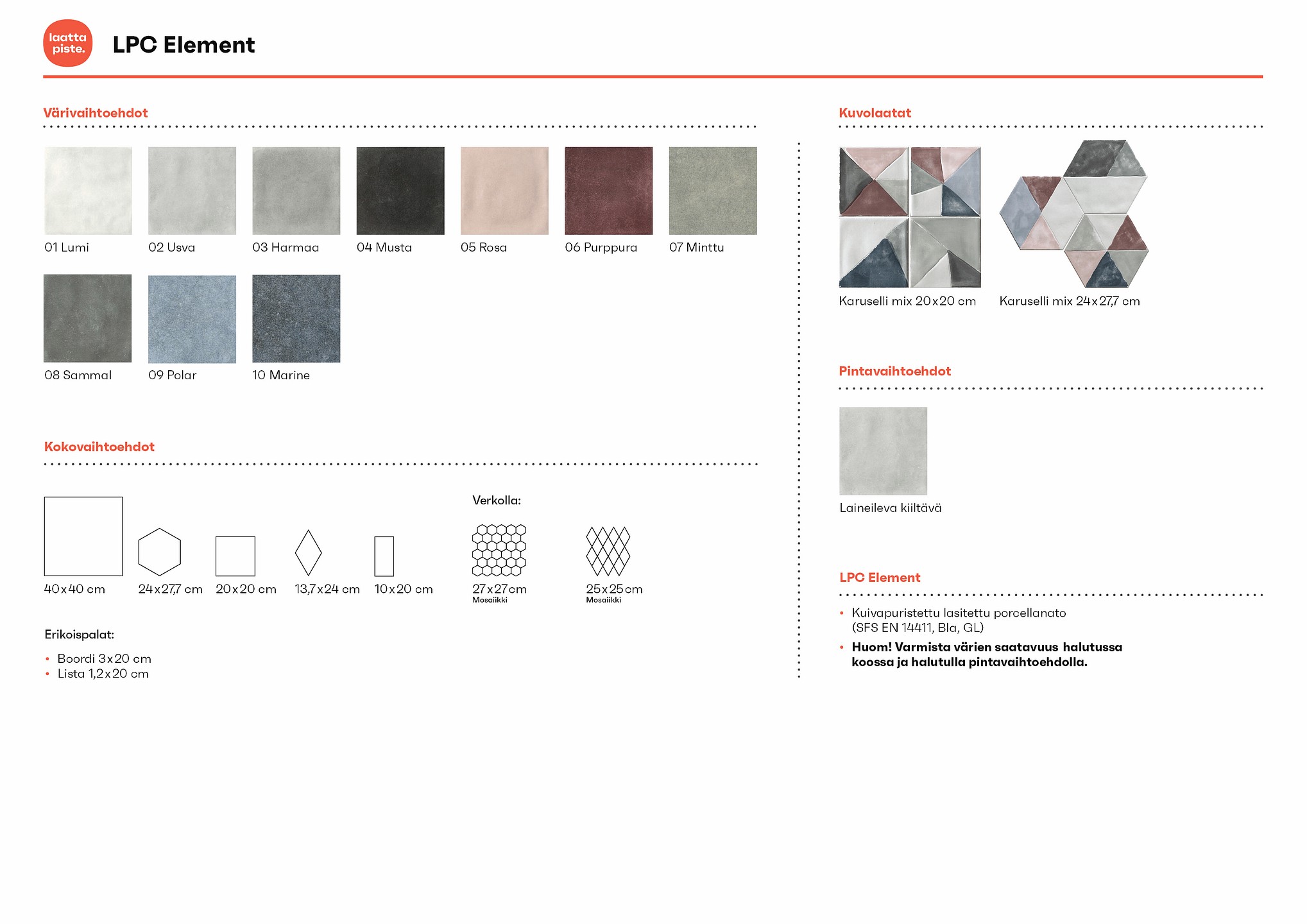 laatta piste.

LPC Element

Värivaihtoehdot

01 Lumi
02 Usva
03 Harmaa
04 Musta
05 Rosa
06 Purppura
07 Minttu
08 Sammal
09 Polar
10 Marine

Kokovaihtoehdot

40x40 cm
24x27,7 cm
20x20 cm
13,7x24 cm
10x20 cm

Verkolla:
27x27cm
Mosaiikki
25x25cm
Mosaiikki

Erikoispalat:
• Boordi 3x20 cm
• Lista 1,2x20 cm

Kuvolaatat

Karuselli mix 20x20 cm
Karuselli mix 24x27,7 cm

Pintavaihtoehdot

Laineileva kiiltävä

LPC Element

• Kuivapuristettu lasitettu porcellanato (SFS EN 14411, Bla, GL)
• Huom! Varmista värien saatavuus halutussa koossa ja halutulla pintavaihtoehdolla.